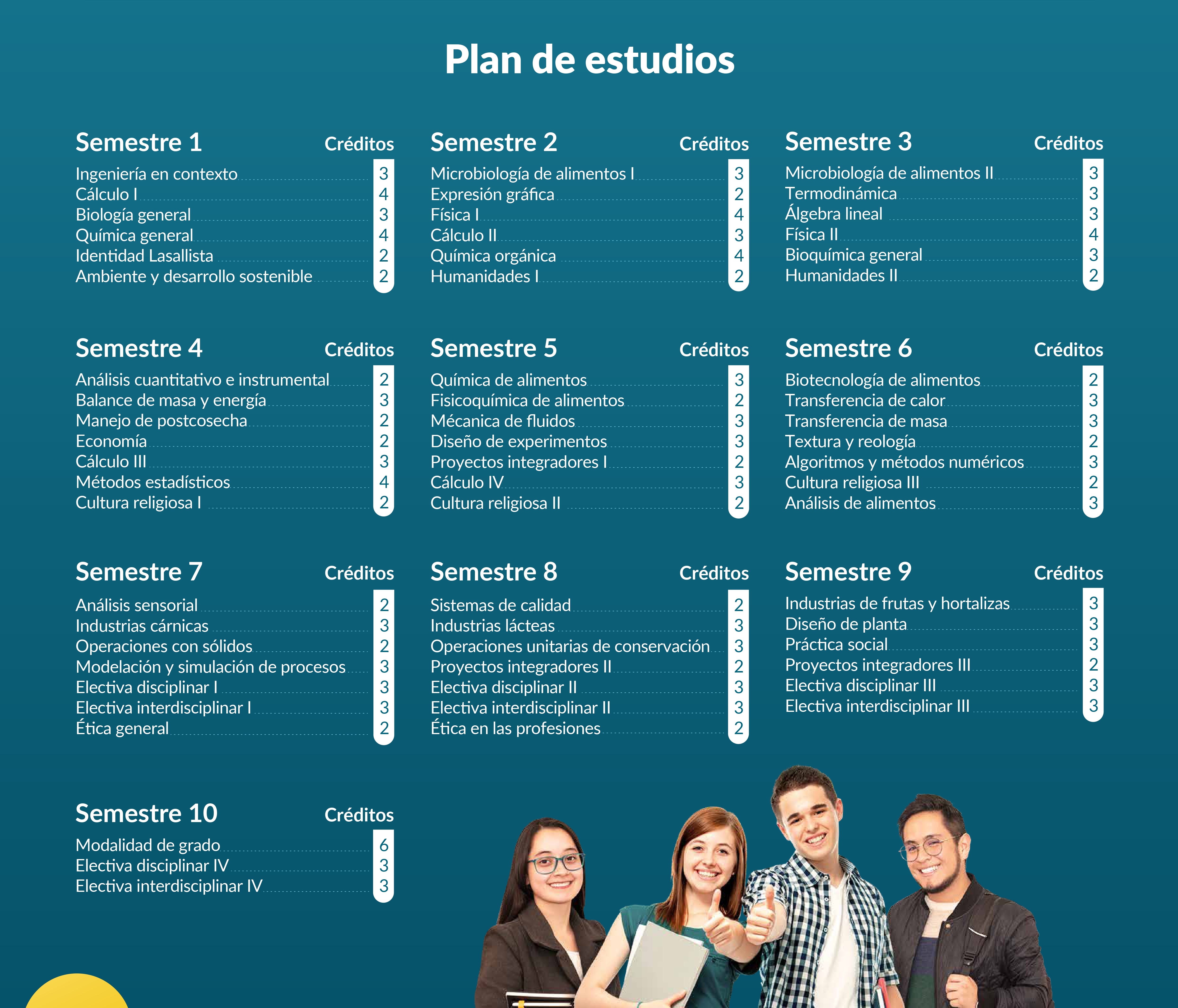 Plan de estudios

| Semestre 1 | Créditos |
|---|---|
| Ingeniería en contexto | 3 |
| Cálculo I | 4 |
| Biología general | 3 |
| Química general | 4 |
| Identidad Lasallista | 2 |
| Ambiente y desarrollo sostenible | 2 |

| Semestre 2 | Créditos |
|---|---|
| Microbiología de alimentos I | 3 |
| Expresión gráfica | 2 |
| Física I | 4 |
| Cálculo II | 3 |
| Química orgánica | 4 |
| Humanidades I | 2 |

| Semestre 3 | Créditos |
|---|---|
| Microbiología de alimentos II | 3 |
| Termodinámica | 3 |
| Álgebra lineal | 3 |
| Física II | 4 |
| Bioquímica general | 3 |
| Humanidades II | 2 |

| Semestre 4 | Créditos |
|---|---|
| Análisis cuantitativo e instrumental | 2 |
| Balance de masa y energía | 3 |
| Manejo de postcosecha | 2 |
| Economía | 2 |
| Cálculo III | 3 |
| Métodos estadísticos | 4 |
| Cultura religiosa I | 2 |

| Semestre 5 | Créditos |
|---|---|
| Química de alimentos | 3 |
| Fisicoquímica de alimentos | 2 |
| Mécanica de fluidos | 3 |
| Diseño de experimentos | 3 |
| Proyectos integradores I | 2 |
| Cálculo IV | 3 |
| Cultura religiosa II | 2 |

| Semestre 6 | Créditos |
|---|---|
| Biotecnología de alimentos | 2 |
| Transferencia de calor | 3 |
| Transferencia de masa | 3 |
| Textura y reología | 2 |
| Algoritmos y métodos numéricos | 3 |
| Cultura religiosa III | 2 |
| Análisis de alimentos | 3 |

| Semestre 7 | Créditos |
|---|---|
| Análisis sensorial | 2 |
| Industrias cárnicas | 3 |
| Operaciones con sólidos | 2 |
| Modelación y simulación de procesos | 3 |
| Electiva disciplinar I | 3 |
| Electiva interdisciplinar I | 3 |
| Ética general | 2 |

| Semestre 8 | Créditos |
|---|---|
| Sistemas de calidad | 2 |
| Industrias lácteas | 3 |
| Operaciones unitarias de conservación | 3 |
| Proyectos integradores II | 2 |
| Electiva disciplinar II | 3 |
| Electiva interdisciplinar II | 3 |
| Ética en las profesiones | 2 |

| Semestre 9 | Créditos |
|---|---|
| Industrias de frutas y hortalizas | 3 |
| Diseño de planta | 3 |
| Práctica social | 3 |
| Proyectos integradores III | 2 |
| Electiva disciplinar III | 3 |
| Electiva interdisciplinar III | 3 |

| Semestre 10 | Créditos |
|---|---|
| Modalidad de grado | 6 |
| Electiva disciplinar IV | 3 |
| Electiva interdisciplinar IV | 3 |